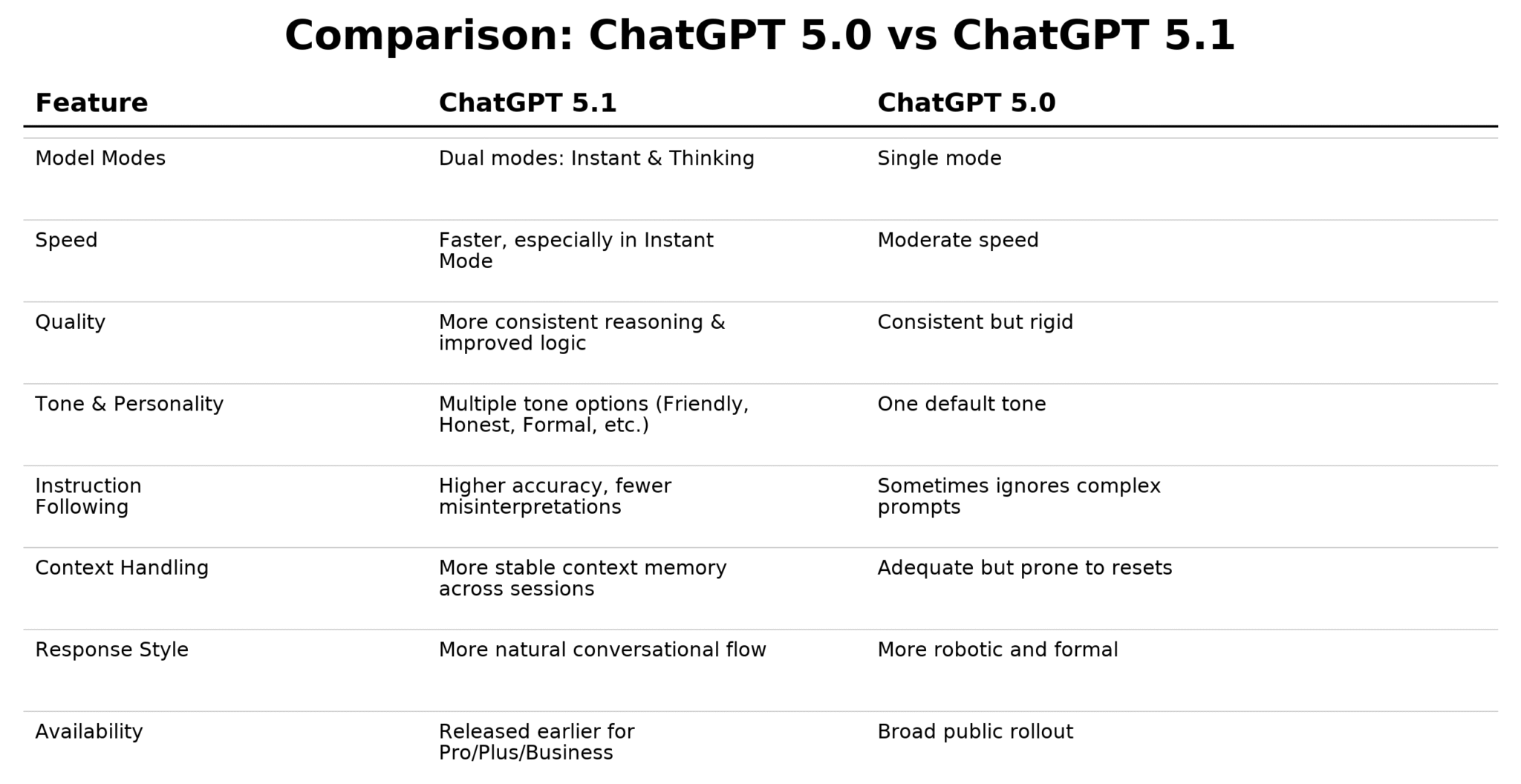 Comparison: ChatGPT 5.0 vs ChatGPT 5.1

| Feature | ChatGPT 5.1 | ChatGPT 5.0 |
|---|---|---|
| Model Modes | Dual modes: Instant & Thinking | Single mode |
| Speed | Faster, especially in Instant Mode | Moderate speed |
| Quality | More consistent reasoning & improved logic | Consistent but rigid |
| Tone & Personality | Multiple tone options (Friendly, Honest, Formal, etc.) | One default tone |
| Instruction Following | Higher accuracy, fewer misinterpretations | Sometimes ignores complex prompts |
| Context Handling | More stable context memory across sessions | Adequate but prone to resets |
| Response Style | More natural conversational flow | More robotic and formal |
| Availability | Released earlier for Pro/Plus/Business | Broad public rollout |